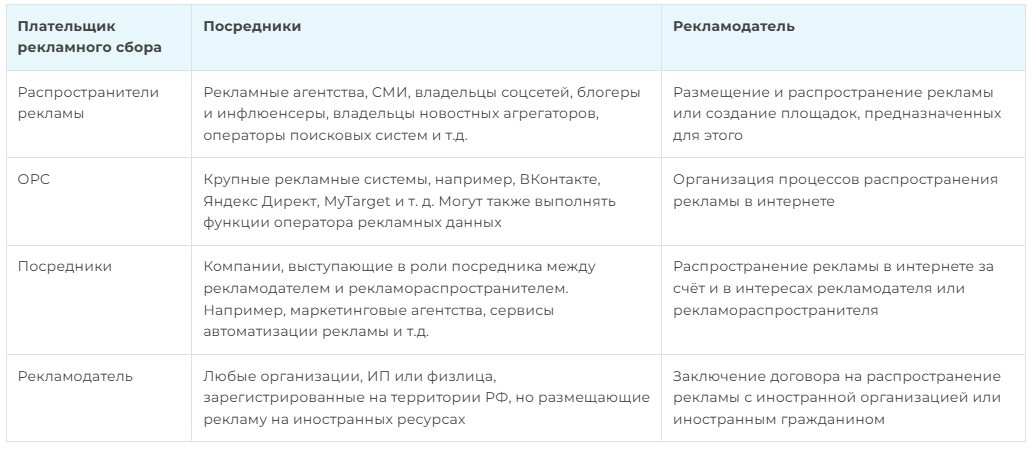 | Плательщик рекламного сбора | Посредники | Рекламодатель |
|---|---|---|
| Распространители рекламы | Рекламные агентства, СМИ, владельцы соцсетей, блогеры и инфлюенсеры, владельцы новостных агрегаторов, операторы поисковых систем и т.д. | Размещение и распространение рекламы или создание площадок, предназначенных для этого |
| ОРС | Крупные рекламные системы, например, ВКонтакте, Яндекс Директ, MyTarget и т. д. Могут также выполнять функции оператора рекламных данных | Организация процессов распространения рекламы в интернете |
| Посредники | Компании, выступающие в роли посредника между рекламодателем и рекламораспространителем. Например, маркетинговые агентства, сервисы автоматизации рекламы и т.д. | Распространение рекламы в интернете за счёт и в интересах рекламодателя или рекламораспространителя |
| Рекламодатель | Любые организации, ИП или физлица, зарегистрированные на территории РФ, но размещающие рекламу на иностранных ресурсах | Заключение договора на распространение рекламы с иностранной организацией или иностранным гражданином |